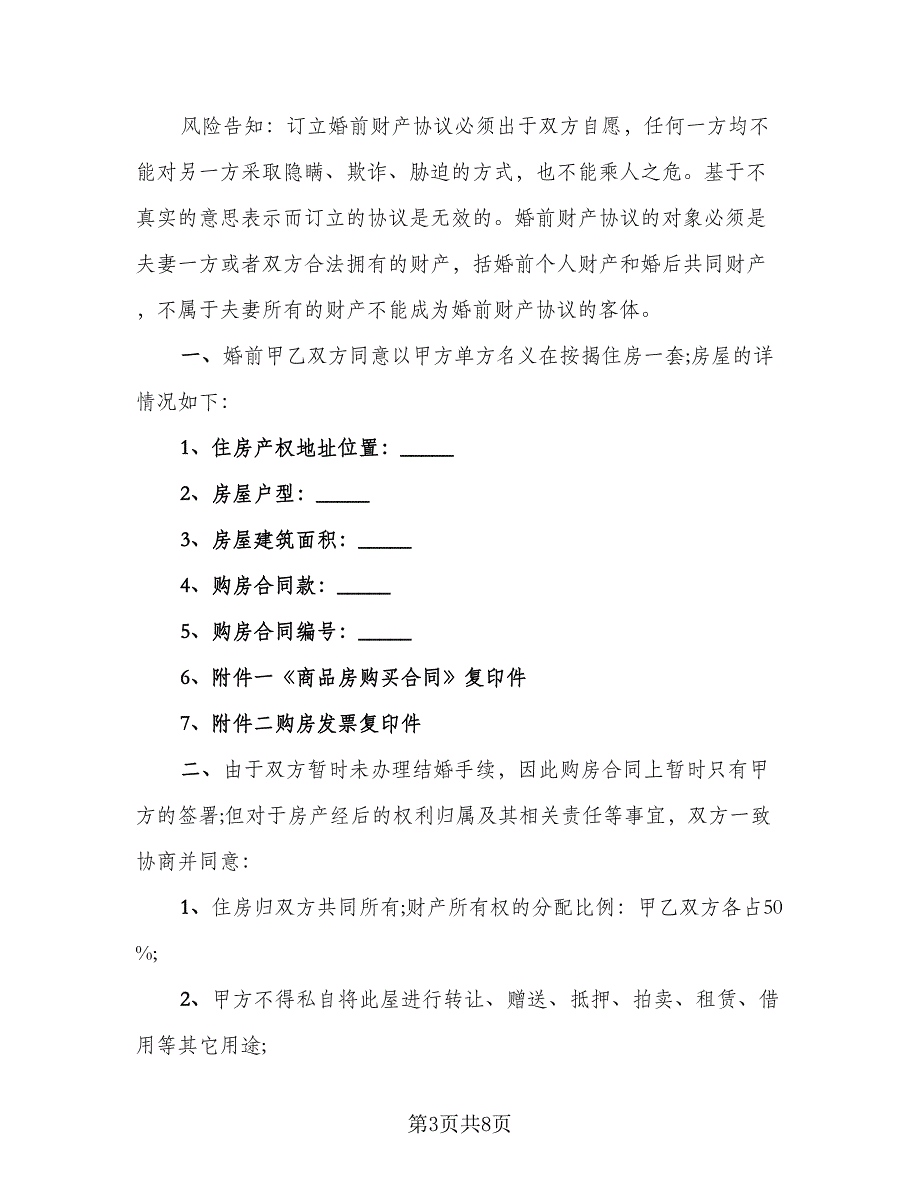 风险告知：订立婚前财产协议必须出于双方自愿，任何一方均不能对另一方采取隐瞒、欺诈、胁迫的方式，也不能乘人之危。基于不真实的意思表示而订立的协议是无效的。婚前财产协议的对象必须是夫妻一方或者双方合法拥有的财产，括婚前个人财产和婚后共同财产，不属于夫妻所有的财产不能成为婚前财产协议的客体。

一、婚前甲乙双方同意以甲方单方名义在按揭住房一套;房屋的详情况如下:

1、住房产权地址位置：______

2、房屋户型：______

3、房屋建筑面积：______

4、购房合同款：______

5、购房合同编号：______

6、附件一《商品房购买合同》复印件

7、附件二购房发票复印件

二、由于双方暂时未办理结婚手续，因此购房合同上暂时只有甲方的签署;但对于房产经后的权利归属及其相关责任等事宜，双方一致协商并同意:

1、住房归双方共同所有;财产所有权的分配比例：甲乙双方各占50%;

2、甲方不得私自将此屋进行转让、赠送、抵押、拍卖、租赁、借用等其它用途;

第3页共8页